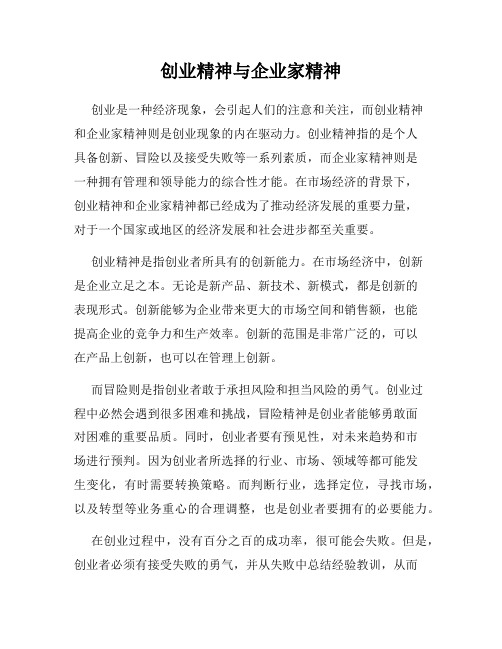 创业精神与企业家精神

创业是一种经济现象，会引起人们的注意和关注，而创业精神和企业家精神则是创业现象的内在驱动力。创业精神指的是个人具备创新、冒险以及接受失败等一系列素质，而企业家精神则是一种拥有管理和领导能力的综合性才能。在市场经济的背景下，创业精神和企业家精神都已经成为了推动经济发展的重要力量，对于一个国家或地区的经济发展和社会进步都至关重要。

创业精神是指创业者所具有的创新能力。在市场经济中，创新是企业立足之本。无论是新产品、新技术、新模式，都是创新的表现形式。创新能够为企业带来更大的市场空间和销售额，也能提高企业的竞争力和生产效率。创新的范围是非常广泛的，可以在产品上创新，也可以在管理上创新。

而冒险则是指创业者敢于承担风险和担当风险的勇气。创业过程中必然会遇到很多困难和挑战，冒险精神是创业者能够勇敢面对困难的重要品质。同时，创业者要有预见性，对未来趋势和市场进行预判。因为创业者所选择的行业、市场、领域等都可能发生变化，有时需要转换策略。而判断行业，选择定位，寻找市场，以及转型等业务重心的合理调整，也是创业者要拥有的必要能力。

在创业过程中，没有百分之百的成功率，很可能会失败。但是，创业者必须有接受失败的勇气，并从失败中总结经验教训，从而